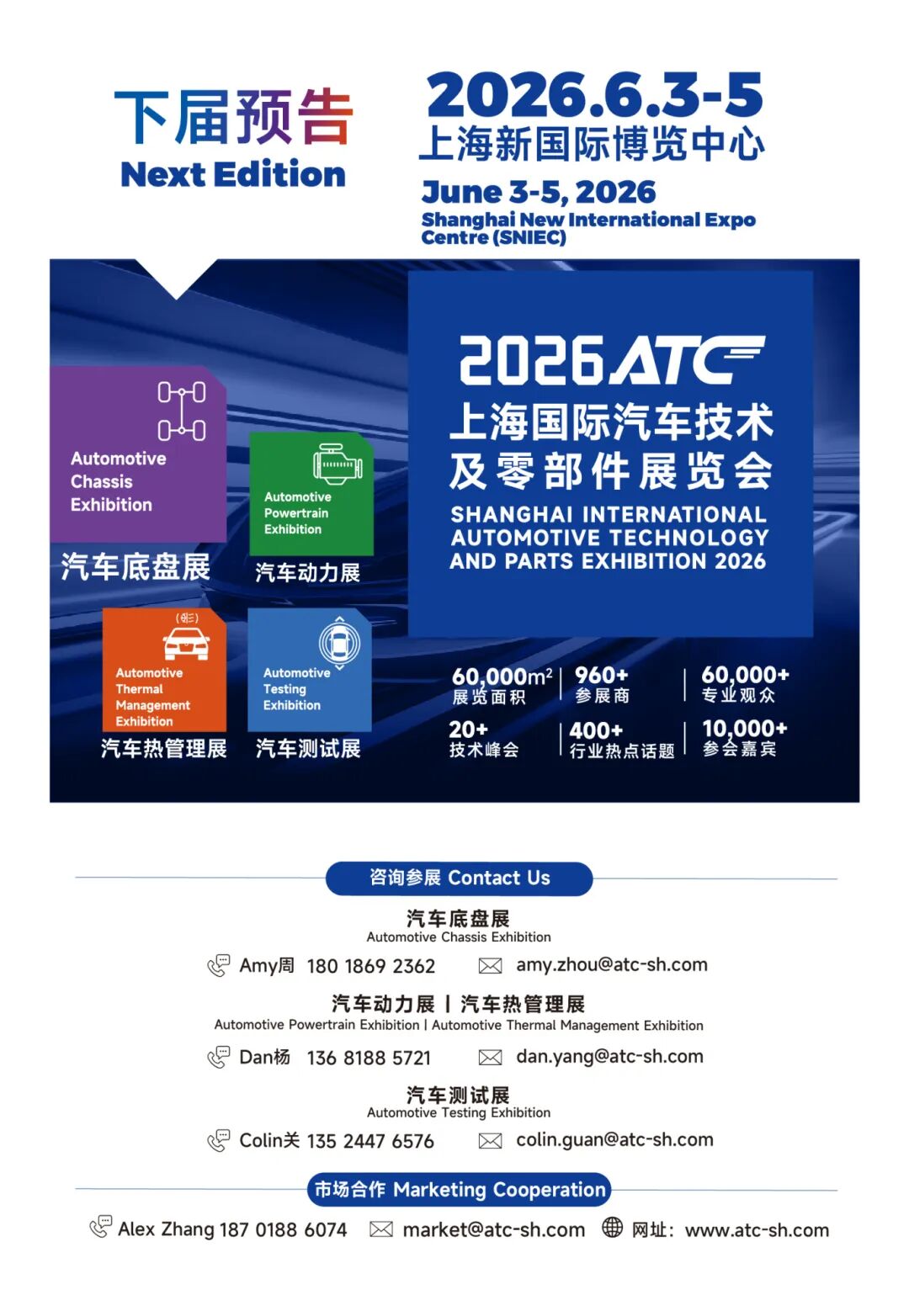 下届预告
Next Edition

2026.6.3-5
上海新国际博览中心
June 3-5, 2026
Shanghai New International Expo Centre (SNIEC)

Automotive Chassis Exhibition
汽车底盘展

Automotive Powertrain Exhibition
汽车动力展

Automotive Thermal Management Exhibition
汽车热管理展

Automotive Testing Exhibition
汽车测试展

2026 ATC
上海国际汽车技术及零部件展览会
SHANGHAI INTERNATIONAL AUTOMOTIVE TECHNOLOGY AND PARTS EXHIBITION 2026

60,000$m^2$
展览面积
960+
参展商
60,000+
专业观众
20+
技术峰会
400+
行业热点话题
10,000+
参会嘉宾

咨询参展 Contact Us

汽车底盘展
Automotive Chassis Exhibition
Amy周 180 1869 2362 amy.zhou@atc-sh.com

汽车动力展 | 汽车热管理展
Automotive Powertrain Exhibition | Automotive Thermal Management Exhibition
Dan杨 136 8188 5721 dan.yang@atc-sh.com

汽车测试展
Automotive Testing Exhibition
Colin关 135 2447 6576 colin.guan@atc-sh.com

市场合作 Marketing Cooperation

Alex Zhang 187 0188 6074 market@atc-sh.com 网址：www.atc-sh.com